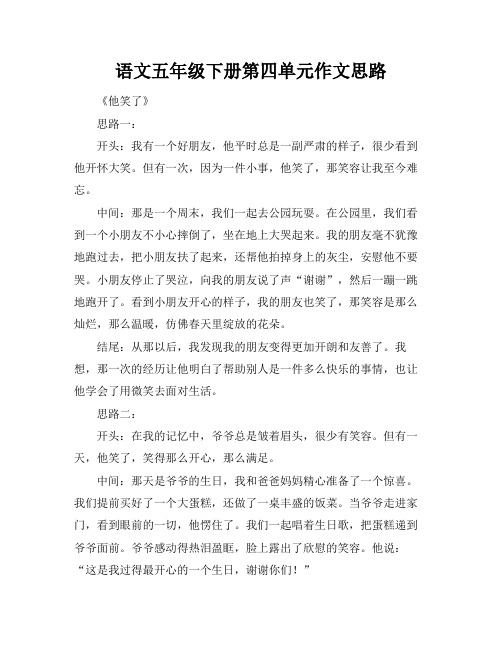 语文五年级下册第四单元作文思路

《他笑了》

思路一：

开头：我有一个好朋友，他平时总是一副严肃的样子，很少看到他开怀大笑。但有一次，因为一件小事，他笑了，那笑容让我至今难忘。

中间：那是一个周末，我们一起去公园玩耍。在公园里，我们看到一个小朋友不小心摔倒了，坐在地上大哭起来。我的朋友毫不犹豫地跑过去，把小朋友扶了起来，还帮他拍掉身上的灰尘，安慰他不要哭。小朋友停止了哭泣，向我的朋友说了声“谢谢”，然后一蹦一跳地跑开了。看到小朋友开心的样子，我的朋友也笑了，那笑容是那么灿烂，那么温暖，仿佛春天里绽放的花朵。

结尾：从那以后，我发现我的朋友变得更加开朗和友善了。我想，那一次的经历让他明白了帮助别人是一件多么快乐的事情，也让他学会了用微笑去面对生活。

思路二：

开头：在我的记忆中，爷爷总是皱着眉头，很少有笑容。但有一天，他笑了，笑得那么开心，那么满足。

中间：那天是爷爷的生日，我和爸爸妈妈精心准备了一个惊喜。我们提前买好了一个大蛋糕，还做了一桌丰盛的饭菜。当爷爷走进家门，看到眼前的一切，他愣住了。我们一起唱着生日歌，把蛋糕递到爷爷面前。爷爷感动得热泪盈眶，脸上露出了欣慰的笑容。他说：“这是我过得最开心的一个生日，谢谢你们！”